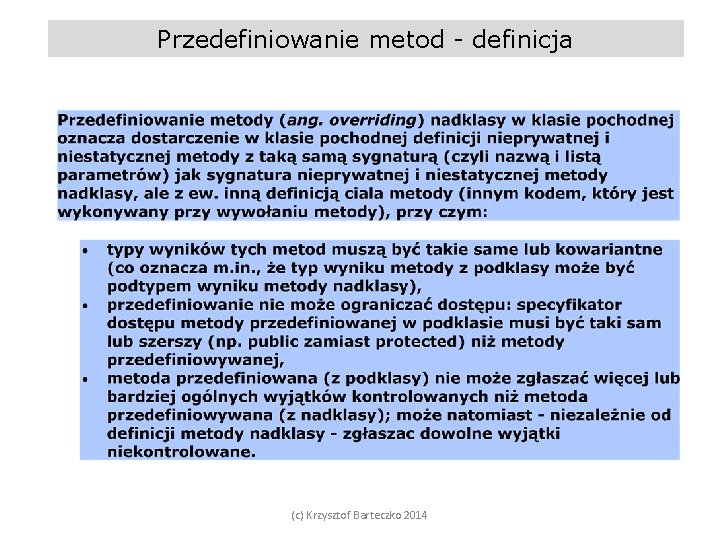 Przedefiniowanie metod - definicja

Przedefiniowanie metody (ang. overriding) nadklasy w klasie pochodnej oznacza dostarczenie w klasie pochodnej definicji nieprywatnej i niestatycznej metody z taką samą sygnaturą (czyli nazwą i listą parametrów) jak sygnatura nieprywatnej i niestatycznej metody nadklasy, ale z ew. inną definicją ciala metody (innym kodem, który jest wykonywany przy wywołaniu metody), przy czym:

• typy wyników tych metod muszą być takie same lub kowariantne (co oznacza m.in., że typ wyniku metody z podklasy może być podtypem wyniku metody nadklasy),
• przedefiniowanie nie może ograniczać dostępu: specyfikator dostępu metody przedefiniowanej w podklasie musi być taki sam lub szerszy (np. public zamiast protected) niż metody przedefiniowywanej,
• metoda przedefiniowana (z podklasy) nie może zgłaszać więcej lub bardziej ogólnych wyjątków kontrolowanych niż metoda przedefiniowywana (z nadklasy); może natomiast - niezależnie od definicji metody nadklasy - zgłaszac dowolne wyjątki niekontrolowane.

(c) Krzysztof Barteczko 2014